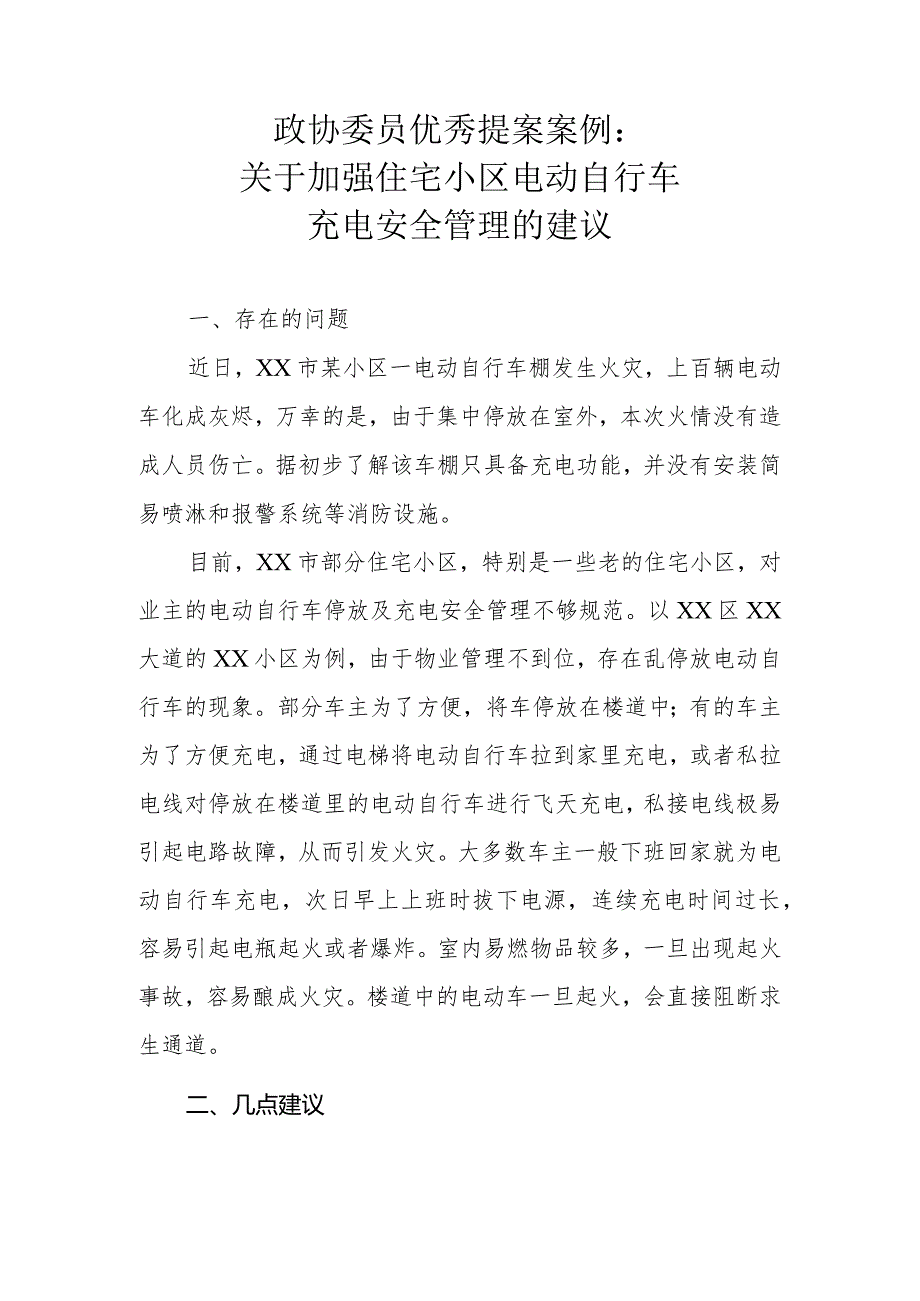 政协委员优秀提案案例：
关于加强住宅小区电动自行车
充电安全管理的建议

一、存在的问题

近日，XX市某小区一电动自行车棚发生火灾，上百辆电动车化成灰烬，万幸的是，由于集中停放在室外，本次火情没有造成人员伤亡。据初步了解该车棚只具备充电功能，并没有安装简易喷淋和报警系统等消防设施。

目前，XX市部分住宅小区，特别是一些老的住宅小区，对业主的电动自行车停放及充电安全管理不够规范。以XX区XX大道的XX小区为例，由于物业管理不到位，存在乱停放电动自行车的现象。部分车主为了方便，将车停放在楼道中；有的车主为了方便充电，通过电梯将电动自行车拉到家里充电，或者私拉电线对停放在楼道里的电动自行车进行飞天充电，私接电线极易引起电路故障，从而引发火灾。大多数车主一般下班回家就为电动自行车充电，次日早上上班时拔下电源，连续充电时间过长，容易引起电瓶起火或者爆炸。室内易燃物品较多，一旦出现起火事故，容易酿成火灾。楼道中的电动车一旦起火，会直接阻断求生通道。

二、几点建议